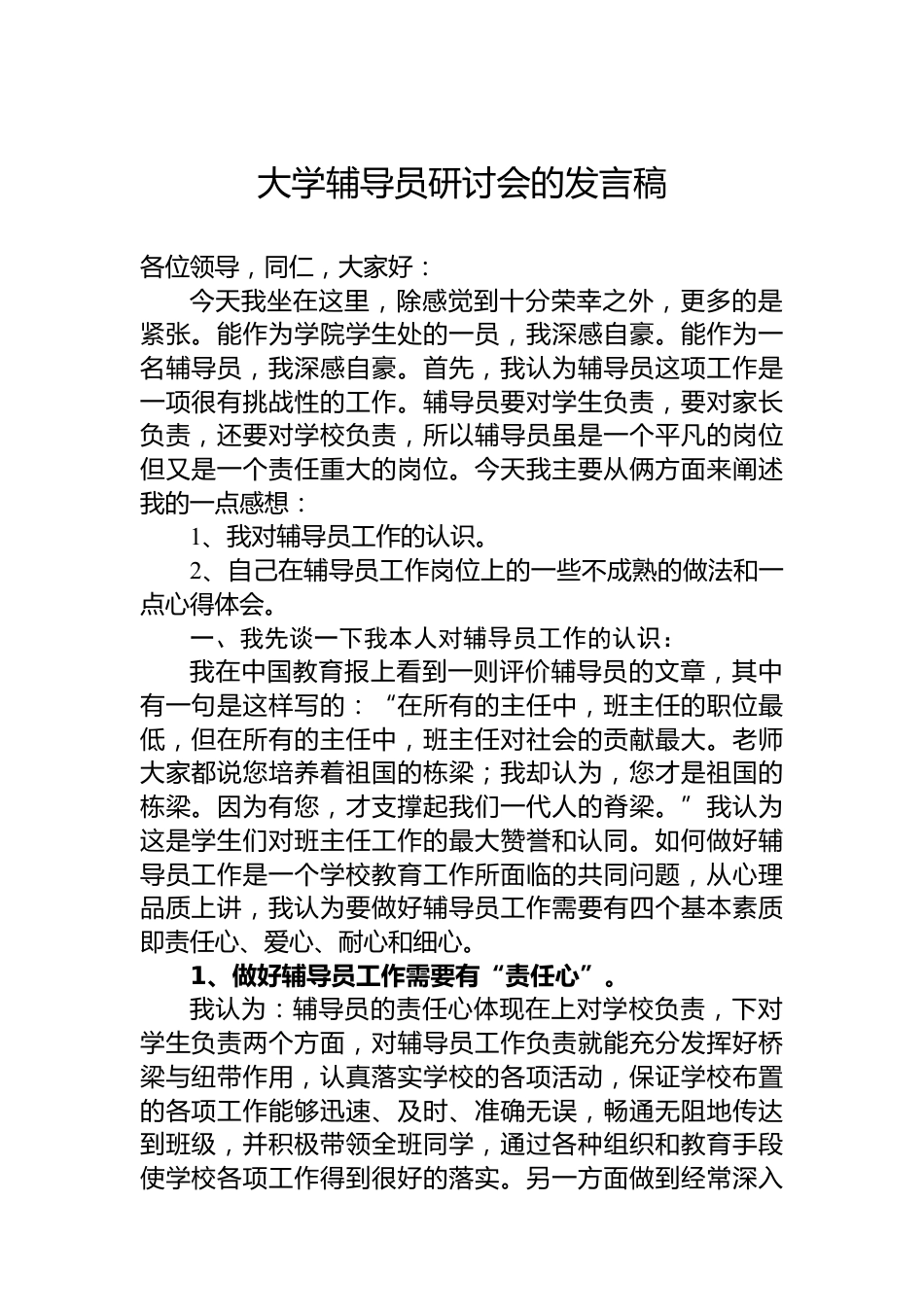 大学辅导员研讨会的发言稿

各位领导，同仁，大家好：

今天我坐在这里，除感觉到十分荣幸之外，更多的是紧张。能作为学院学生处的一员，我深感自豪。能作为一名辅导员，我深感自豪。首先，我认为辅导员这项工作是一项很有挑战性的工作。辅导员要对学生负责，要对家长负责，还要对学校负责，所以辅导员虽是一个平凡的岗位但又是一个责任重大的岗位。今天我主要从俩方面来阐述我的一点感想：

1、我对辅导员工作的认识。

2、自己在辅导员工作岗位上的一些不成熟的做法和一点心得体会。

一、我先谈一下我本人对辅导员工作的认识：

我在中国教育报上看到一则评价辅导员的文章，其中有一句是这样写的：“在所有的主任中，班主任的职位最低，但在所有的主任中，班主任对社会的贡献最大。老师大家都说您培养着祖国的栋梁；我却认为，您才是祖国的栋梁。因为有您，才支撑起我们一代人的脊梁。”我认为这是学生们对班主任工作的最大赞誉和认同。如何做好辅导员工作是一个学校教育工作所面临的共同问题，从心理品质上讲，我认为要做好辅导员工作需要有四个基本素质即责任心、爱心、耐心和细心。

1、做好辅导员工作需要有“责任心”。

我认为：辅导员的责任心体现在上对学校负责，下对学生负责两个方面，对辅导员工作负责就能充分发挥好桥梁与纽带作用，认真落实学校的各项活动，保证学校布置的各项工作能够迅速、及时、准确无误，畅通无阻地传达到班级，并积极带领全班同学，通过各种组织和教育手段使学校各项工作得到很好的落实。另一方面做到经常深入